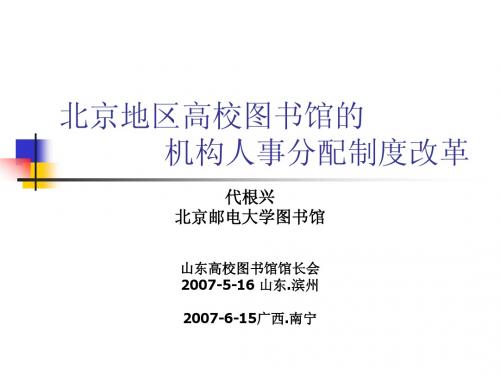 北京地区高校图书馆的
机构人事分配制度改革

代根兴
北京邮电大学图书馆

山东高校图书馆馆长会
2007-5-16 山东.滨州

2007-6-15广西.南宁